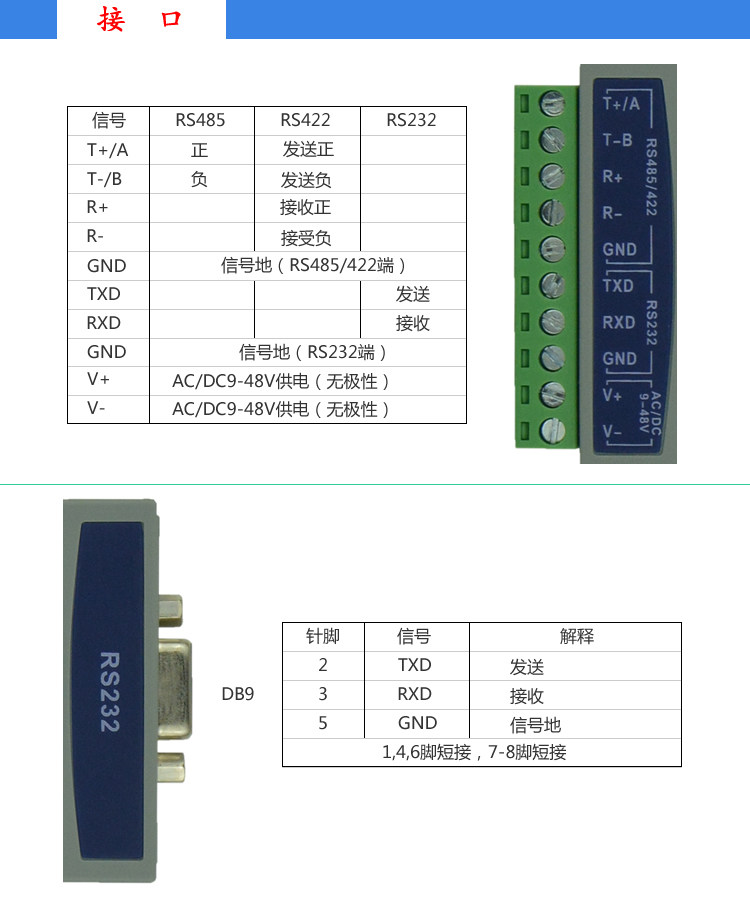 接 口

| 信号 | RS485 | RS422 | RS232 |
|---|---|---|---|
| T+/A | 正 | 发送正 | |
| T-/B | 负 | 发送负 | |
| R+ | | 接收正 | |
| R- | | 接受负 | |
| GND | 信号地（RS485/422端） | | |
| TXD | | | 发送 |
| RXD | | | 接收 |
| GND | 信号地（RS232端） | | |
| V+ | AC/DC9-48V供电（无极性） | | |
| V- | AC/DC9-48V供电（无极性） | | |

T+/A
T-B
R+
R-
GND
RS485/422
TXD
RXD
GND
RS232
V+
V-
AC/DC 9-48V

RS232

DB9

| 针脚 | 信号 | 解释 |
|---|---|---|
| 2 | TXD | 发送 |
| 3 | RXD | 接收 |
| 5 | GND | 信号地 |
| 1,4,6脚短接，7-8脚短接 | | |